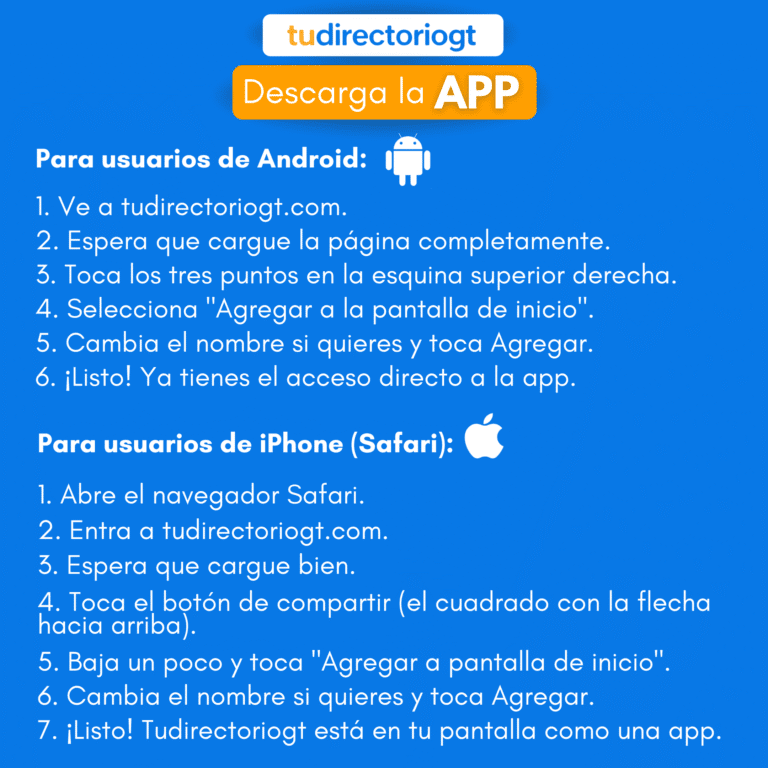 tudirectoriogt

Descarga la APP

Para usuarios de Android:

1. Ve a tudirectoriogt.com.
2. Espera que cargue la página completamente.
3. Toca los tres puntos en la esquina superior derecha.
4. Selecciona "Agregar a la pantalla de inicio".
5. Cambia el nombre si quieres y toca Agregar.
6. ¡Listo! Ya tienes el acceso directo a la app.

Para usuarios de iPhone (Safari):

1. Abre el navegador Safari.
2. Entra a tudirectoriogt.com.
3. Espera que cargue bien.
4. Toca el botón de compartir (el cuadrado con la flecha hacia arriba).
5. Baja un poco y toca "Agregar a pantalla de inicio".
6. Cambia el nombre si quieres y toca Agregar.
7. ¡Listo! Tudirectoriogt está en tu pantalla como una app.